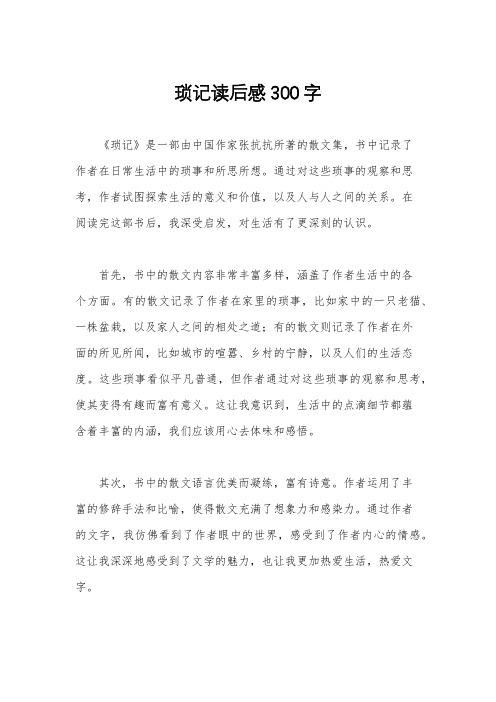 琐记读后感300字

《琐记》是一部由中国作家张抗抗所著的散文集，书中记录了作者在日常生活中的琐事和所思所想。通过对这些琐事的观察和思考，作者试图探索生活的意义和价值，以及人与人之间的关系。在阅读完这部书后，我深受启发，对生活有了更深刻的认识。

首先，书中的散文内容非常丰富多样，涵盖了作者生活中的各个方面。有的散文记录了作者在家里的琐事，比如家中的一只老猫、一株盆栽，以及家人之间的相处之道；有的散文则记录了作者在外面的所见所闻，比如城市的喧嚣、乡村的宁静，以及人们的生活态度。这些琐事看似平凡普通，但作者通过对这些琐事的观察和思考，使其变得有趣而富有意义。这让我意识到，生活中的点滴细节都蕴含着丰富的内涵，我们应该用心去体味和感悟。

其次，书中的散文语言优美而凝练，富有诗意。作者运用了丰富的修辞手法和比喻，使得散文充满了想象力和感染力。通过作者的文字，我仿佛看到了作者眼中的世界，感受到了作者内心的情感。这让我深深地感受到了文学的魅力，也让我更加热爱生活，热爱文字。